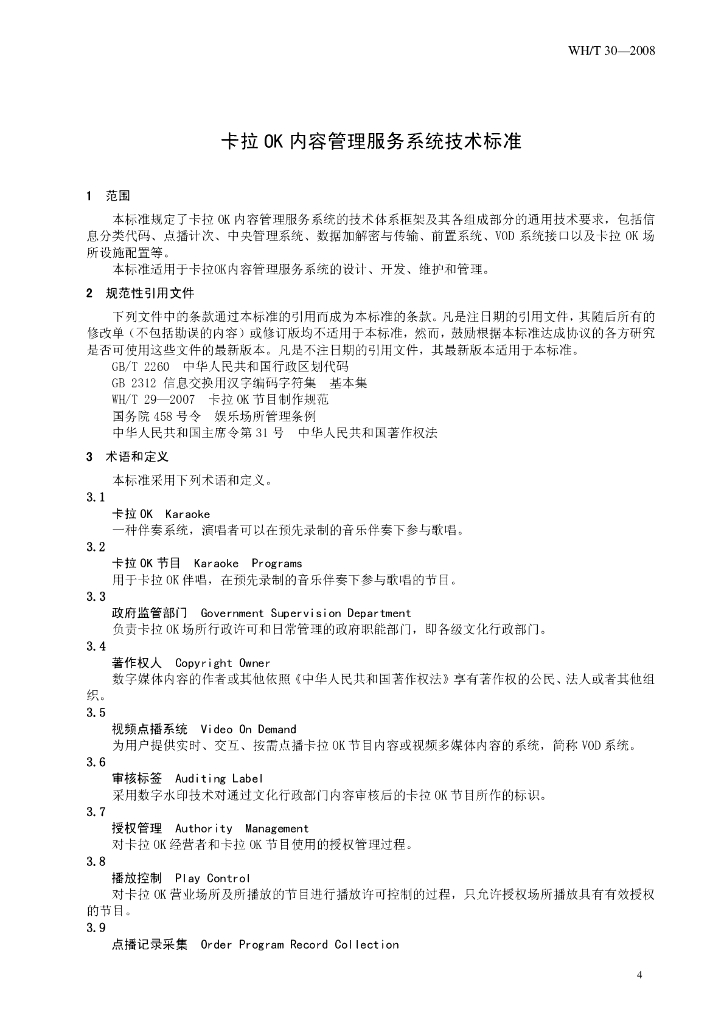 WH/T 30—2008

卡拉 OK 内容管理服务系统技术标准

1 范围

本标准规定了卡拉 OK 内容管理服务系统的技术体系框架及其各组成部分的通用技术要求，包括信息分类代码、点播计次、中央管理系统、数据加解密与传输、前置系统、VOD 系统接口以及卡拉 OK 场所设施配置等。

本标准适用于卡拉OK内容管理服务系统的设计、开发、维护和管理。

2 规范性引用文件

下列文件中的条款通过本标准的引用而成为本标准的条款。凡是注日期的引用文件，其随后所有的修改单（不包括勘误的内容）或修订版均不适用于本标准，然而，鼓励根据本标准达成协议的各方研究是否可使用这些文件的最新版本。凡是不注日期的引用文件，其最新版本适用于本标准。

GB/T 2260 中华人民共和国行政区划代码

GB 2312 信息交换用汉字编码字符集 基本集

WH/T 29—2007 卡拉 OK 节目制作规范

国务院 458 号令 娱乐场所管理条例

中华人民共和国主席令第 31 号 中华人民共和国著作权法

3 术语和定义

本标准采用下列术语和定义。

3.1

卡拉 OK Karaoke

一种伴奏系统，演唱者可以在预先录制的音乐伴奏下参与歌唱。

3.2

卡拉 OK 节目 Karaoke Programs

用于卡拉 OK 伴唱，在预先录制的音乐伴奏下参与歌唱的节目。

3.3

政府监管部门 Government Supervision Department

负责卡拉 OK 场所行政许可和日常管理的政府职能部门，即各级文化行政部门。

3.4

著作权人 Copyright Owner

数字媒体内容的作者或其他依照《中华人民共和国著作权法》享有著作权的公民、法人或者其他组织。

3.5

视频点播系统 Video On Demand

为用户提供实时、交互、按需点播卡拉 OK 节目内容或视频多媒体内容的系统，简称 VOD 系统。

3.6

审核标签 Auditing Label

采用数字水印技术对通过文化行政部门内容审核后的卡拉 OK 节目所作的标识。

3.7

授权管理 Authority Management

对卡拉 OK 经营者和卡拉 OK 节目使用的授权管理过程。

3.8

播放控制 Play Control

对卡拉 OK 营业场所及所播放的节目进行播放许可控制的过程，只允许授权场所播放具有有效授权的节目。

3.9

点播记录采集 Order Program Record Collection

4